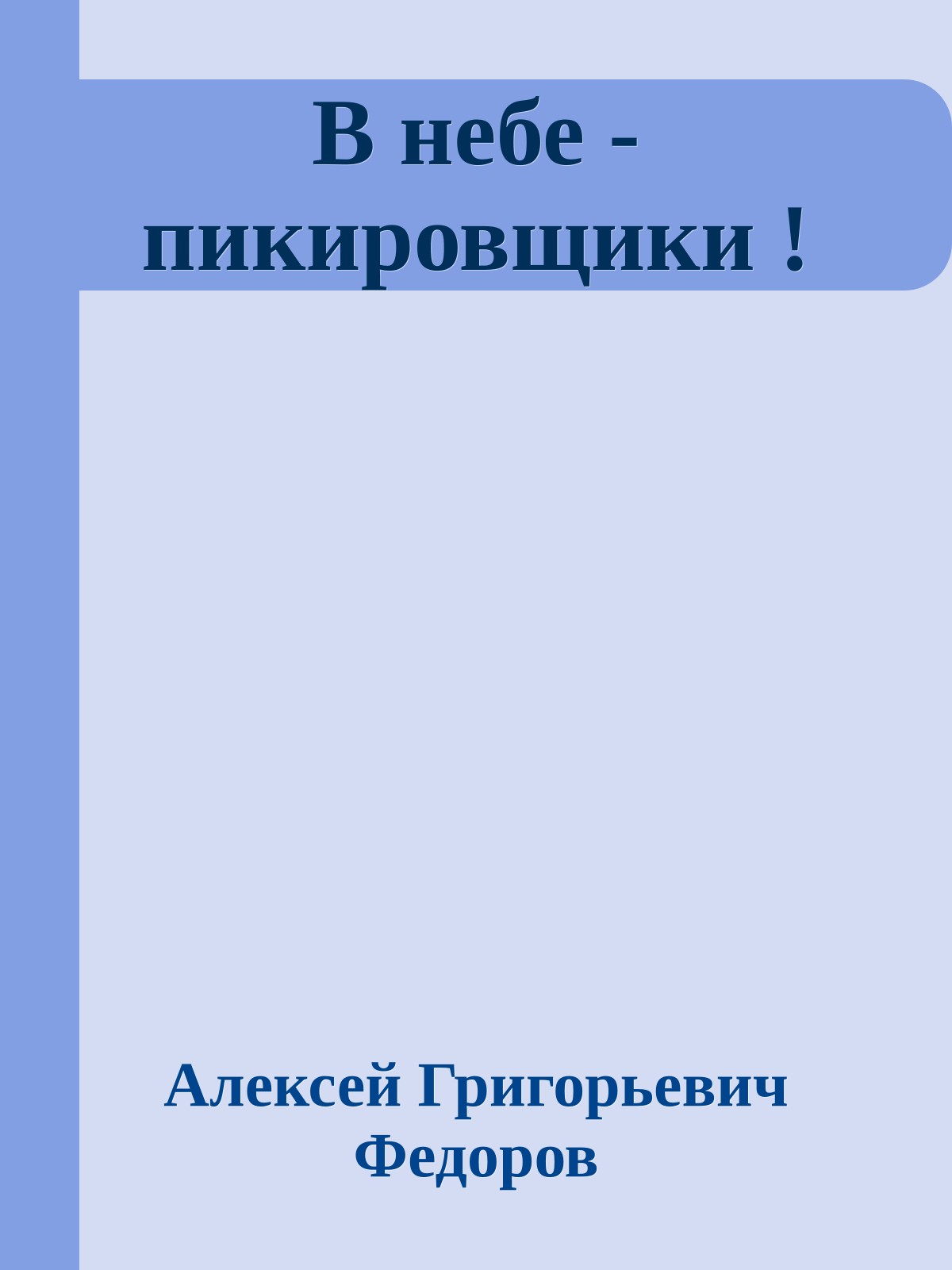 В небе - пикировщики !

Алексей Григорьевич Федоров